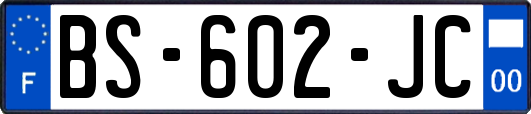 F
BS-602-JC
00